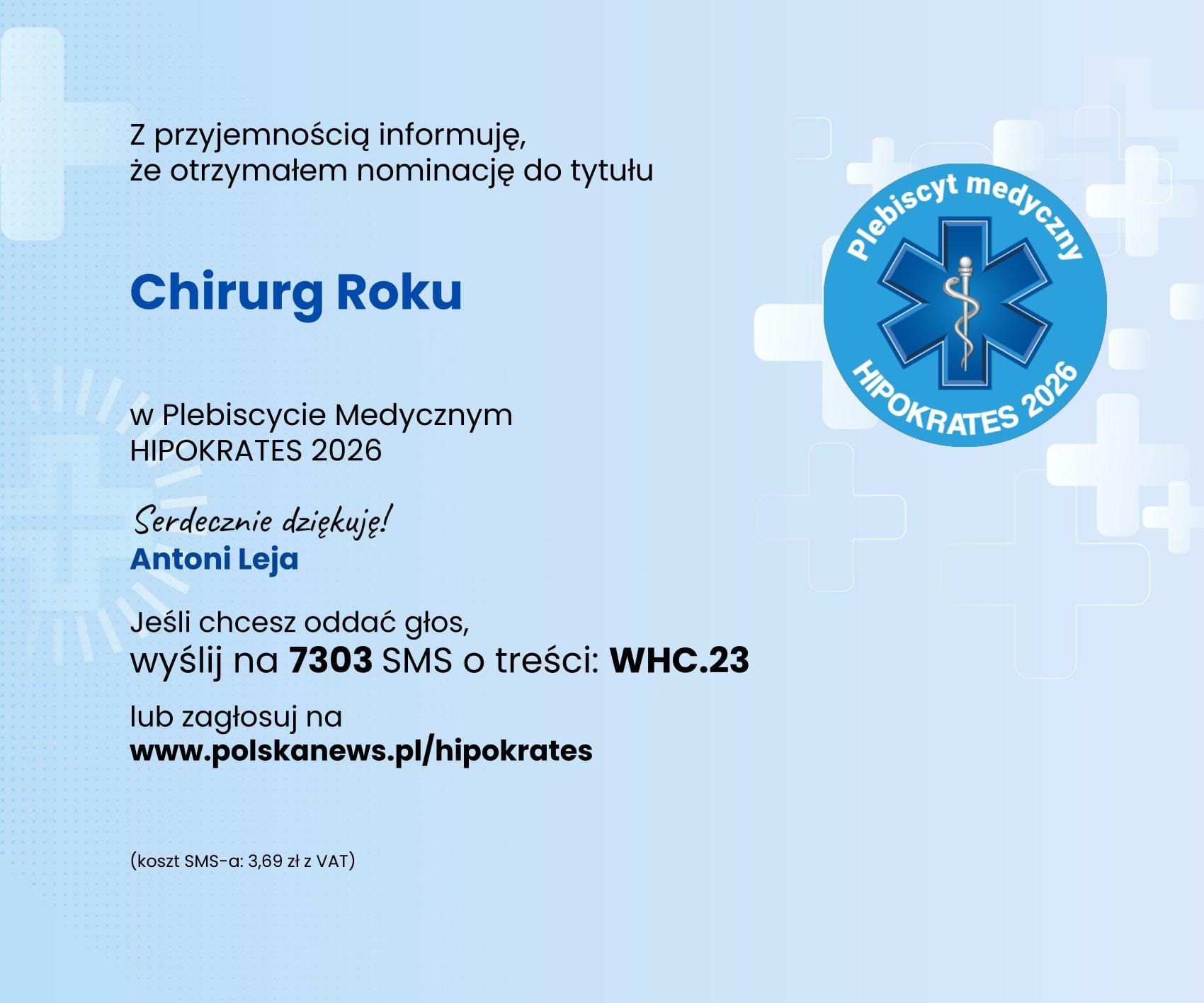 Z przyjemnością informuję, że otrzymałem nominację do tytułu

Chirurg Roku

w Plebiscycie Medycznym HIPOKRATES 2026

Serdecznie dziękuję!
Antoni Leja

Jeśli chcesz oddać głos, wyślij na 7303 SMS o treści: WHC.23

lub zagłosuj na www.polskanews.pl/hipokrates

(koszt SMS-a: 3,69 zł z VAT)

Plebiscyt medyczny
HIPOKRATES 2026